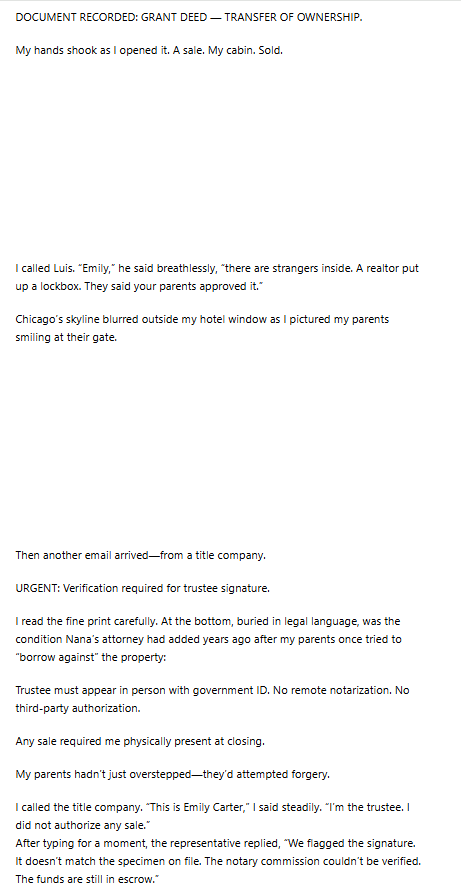 DOCUMENT RECORDED: GRANT DEED — TRANSFER OF OWNERSHIP.

My hands shook as I opened it. A sale. My cabin. Sold.

I called Luis. "Emily," he said breathlessly, "there are strangers inside. A realtor put up a lockbox. They said your parents approved it."

Chicago's skyline blurred outside my hotel window as I pictured my parents smiling at their gate.

Then another email arrived—from a title company.

URGENT: Verification required for trustee signature.

I read the fine print carefully. At the bottom, buried in legal language, was the condition Nana's attorney had added years ago after my parents once tried to "borrow against" the property:

Trustee must appear in person with government ID. No remote notarization. No third-party authorization.

Any sale required me physically present at closing.

My parents hadn't just overstepped—they'd attempted forgery.

I called the title company. "This is Emily Carter," I said steadily. "I'm the trustee. I did not authorize any sale."
After typing for a moment, the representative replied, "We flagged the signature. It doesn't match the specimen on file. The notary commission couldn't be verified. The funds are still in escrow."